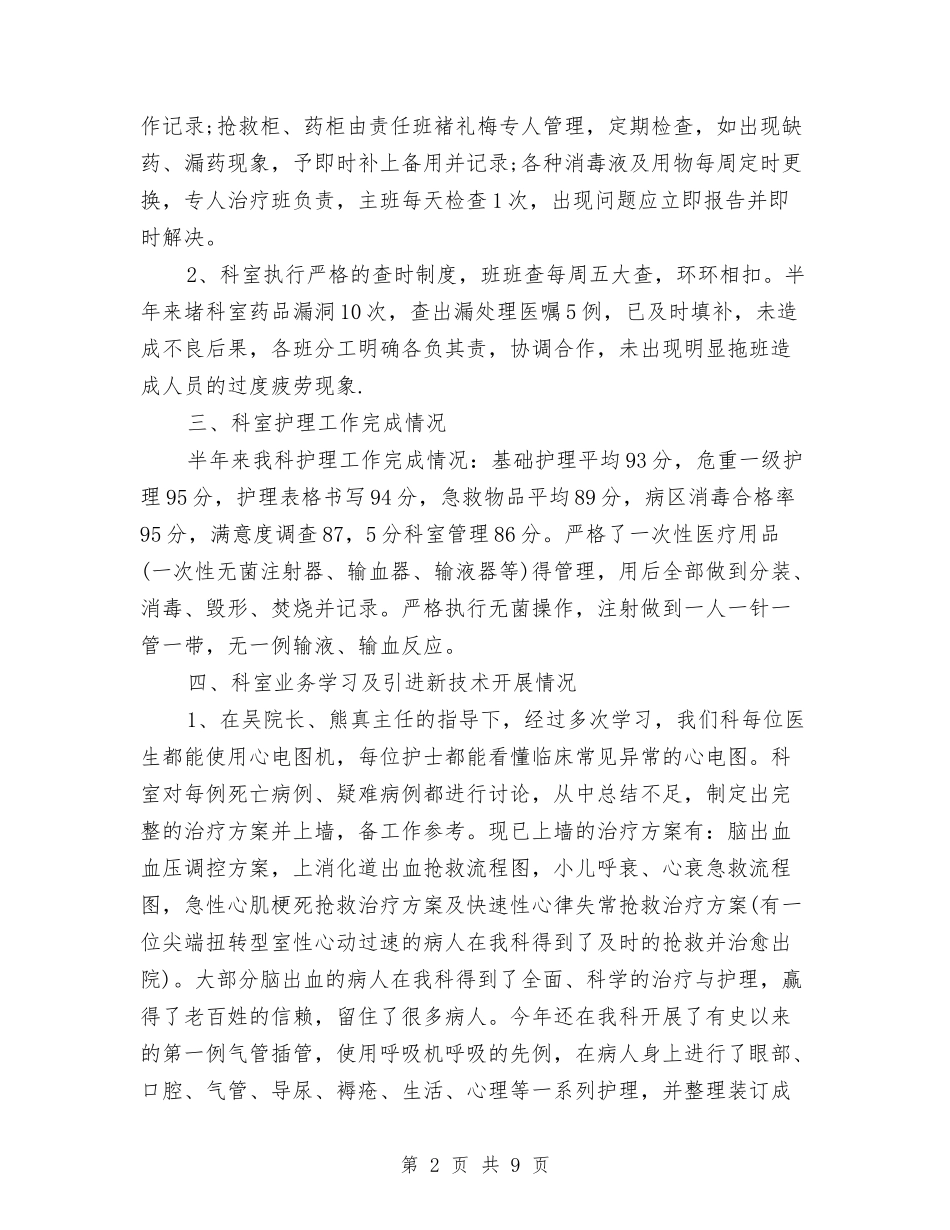 作记录;抢救柜、药柜由责任班褚礼梅专人管理，定期检查，如出现缺药、漏药现象，予即时补上备用并记录;各种消毒液及用物每周定时更换，专人治疗班负责，主班每天检查1次，出现问题应立即报告并即时解决。

2、科室执行严格的查时制度，班班查每周五大查，环环相扣。半年来堵科室药品漏洞10次，查出漏处理医嘱5例，已及时填补，未造成不良后果，各班分工明确各负其责，协调合作，未出现明显拖班造成人员的过度疲劳现象.

三、科室护理工作完成情况

半年来我科护理工作完成情况：基础护理平均93分，危重一级护理95分，护理表格书写94分，急救物品平均89分，病区消毒合格率95分，满意度调查87，5分科室管理86分。严格了一次性医疗用品(一次性无菌注射器、输血器、输液器等)得管理，用后全部做到分装、消毒、毁形、焚烧并记录。严格执行无菌操作，注射做到一人一针一管一带，无一例输液、输血反应。

四、科室业务学习及引进新技术开展情况

1、在吴院长、熊真主任的指导下，经过多次学习，我们科每位医生都能使用心电图机，每位护士都能看懂临床常见异常的心电图。科室对每例死亡病例、疑难病例都进行讨论，从中总结不足，制定出完整的治疗方案并上墙，备工作参考。现已上墙的治疗方案有：脑出血血压调控方案，上消化道出血抢救流程图，小儿呼衰、心衰急救流程图，急性心肌梗死抢救治疗方案及快速性心律失常抢救治疗方案(有一位尖端扭转型室性心动过速的病人在我科得到了及时的抢救并治愈出院)。大部分脑出血的病人在我科得到了全面、科学的治疗与护理，赢得了老百姓的信赖，留住了很多病人。今年还在我科开展了有史以来的第一例气管插管，使用呼吸机呼吸的先例，在病人身上进行了眼部、口腔、气管、导尿、褥疮、生活、心理等一系列护理，并整理装订成

第 2 页 共 9 页